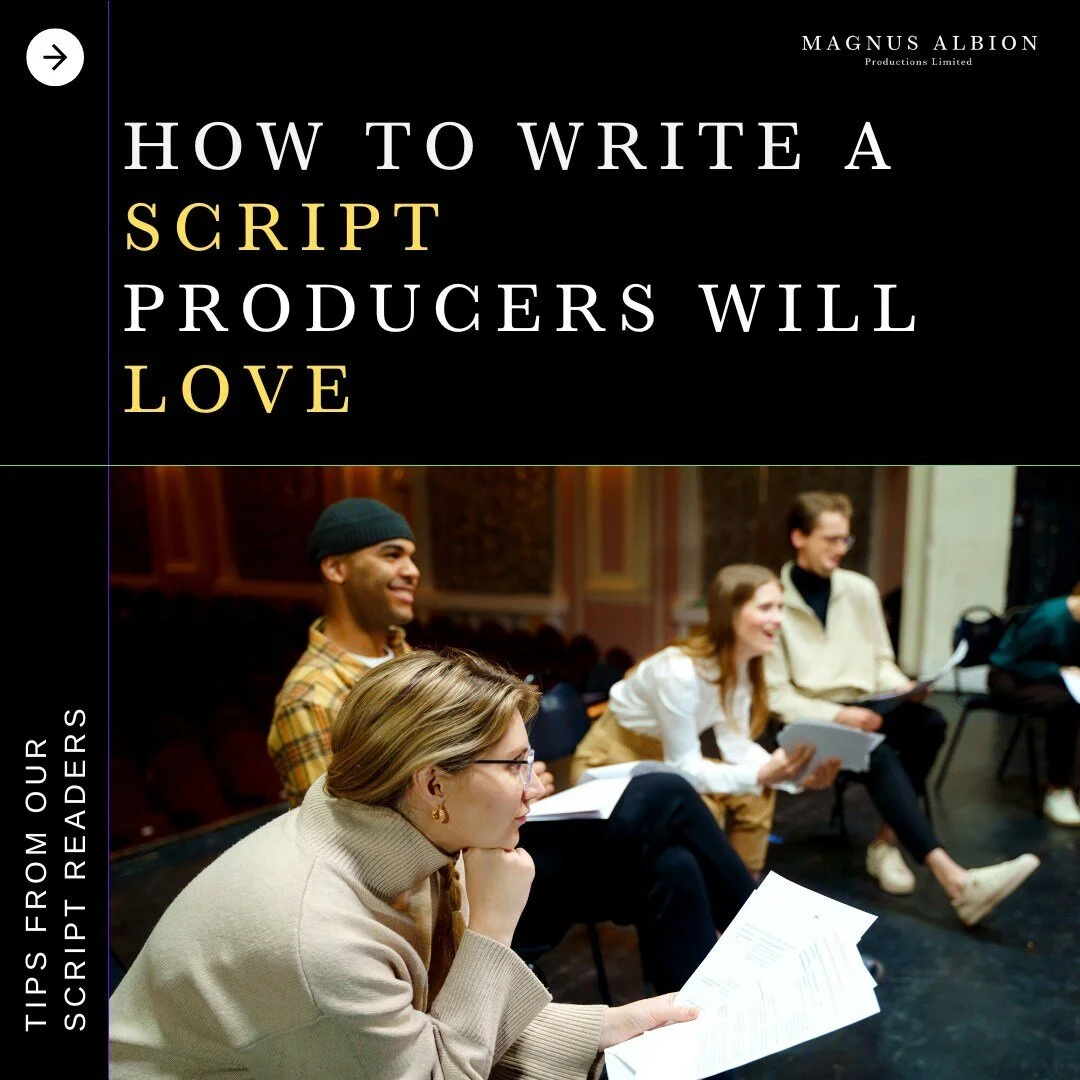 MAGNUS ALBION
Productions Limited

HOW TO WRITE A SCRIPT PRODUCERS WILL LOVE

TIPS FROM OUR SCRIPT READERS